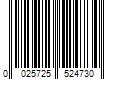 0 025725 524730